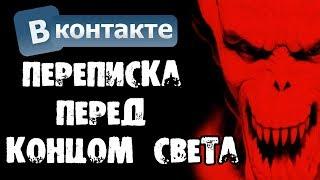 В контакте

ПЕРЕПИСКА ПЕРЕД КОНЦОМ СВЕТА